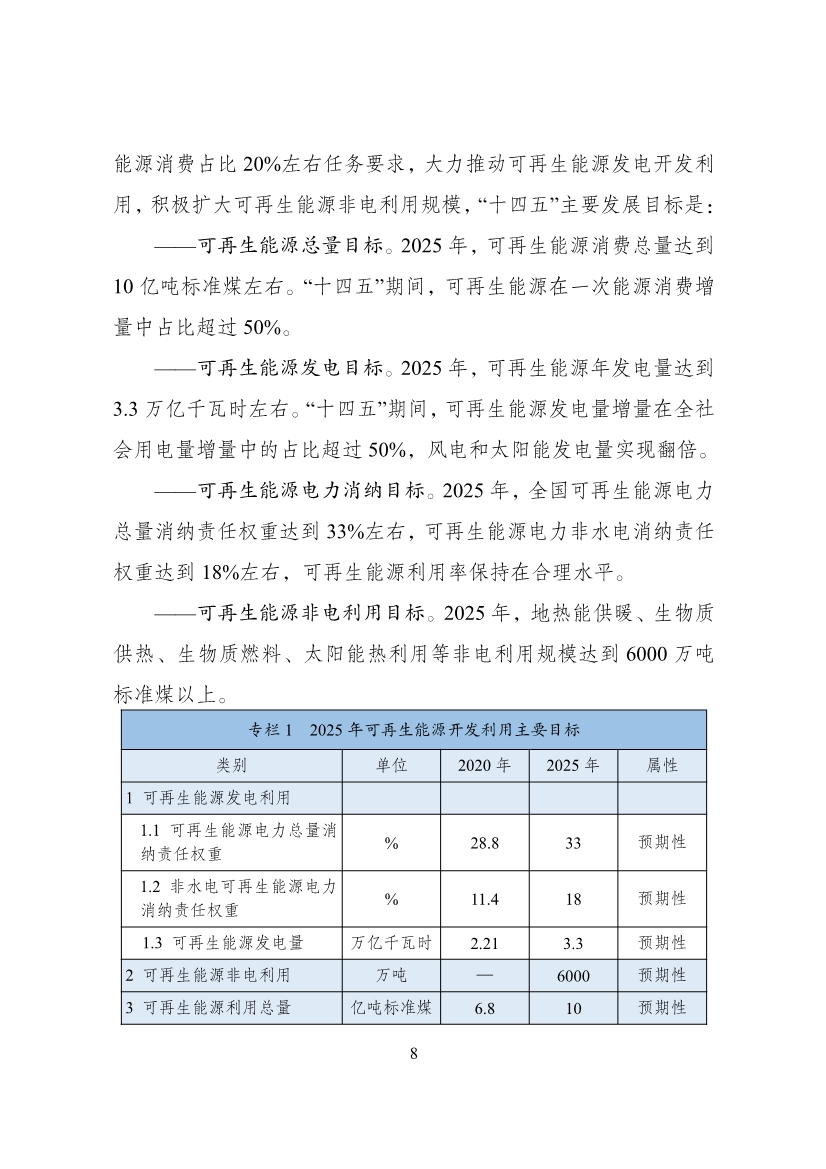 能源消费占比 20%左右任务要求，大力推动可再生能源发电开发利用，积极扩大可再生能源非电利用规模，“十四五”主要发展目标是：

——可再生能源总量目标。2025 年，可再生能源消费总量达到 10 亿吨标准煤左右。“十四五”期间，可再生能源在一次能源消费增量中占比超过 50%。

——可再生能源发电目标。2025 年，可再生能源年发电量达到 3.3 万亿千瓦时左右。“十四五”期间，可再生能源发电量增量在全社会用电量增量中的占比超过 50%，风电和太阳能发电量实现翻倍。

——可再生能源电力消纳目标。2025 年，全国可再生能源电力总量消纳责任权重达到 33%左右，可再生能源电力非水电消纳责任权重达到 18%左右，可再生能源利用率保持在合理水平。

——可再生能源非电利用目标。2025 年，地热能供暖、生物质供热、生物质燃料、太阳能热利用等非电利用规模达到 6000 万吨标准煤以上。

专栏 1　2025 年可再生能源开发利用主要目标

| 类别 | 单位 | 2020 年 | 2025 年 | 属性 |
|---|---|---|---|---|
| 1 可再生能源发电利用 | | | | |
| 1.1 可再生能源电力总量消纳责任权重 | % | 28.8 | 33 | 预期性 |
| 1.2 非水电可再生能源电力消纳责任权重 | % | 11.4 | 18 | 预期性 |
| 1.3 可再生能源发电量 | 万亿千瓦时 | 2.21 | 3.3 | 预期性 |
| 2 可再生能源非电利用 | 万吨 | — | 6000 | 预期性 |
| 3 可再生能源利用总量 | 亿吨标准煤 | 6.8 | 10 | 预期性 |

8